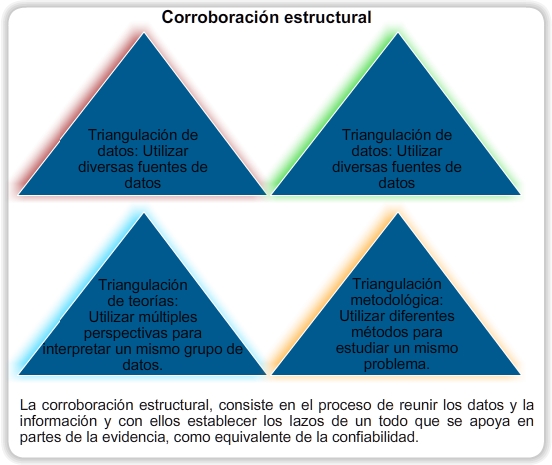 Corroboración estructural

Triangulación de datos: Utilizar diversas fuentes de datos

Triangulación de datos: Utilizar diversas fuentes de datos

Triangulación de teorías: Utilizar múltiples perspectivas para interpretar un mismo grupo de datos.

Triangulación metodológica: Utilizar diferentes métodos para estudiar un mismo problema.

La corroboración estructural, consiste en el proceso de reunir los datos y la información y con ellos establecer los lazos de un todo que se apoya en partes de la evidencia, como equivalente de la confiabilidad.